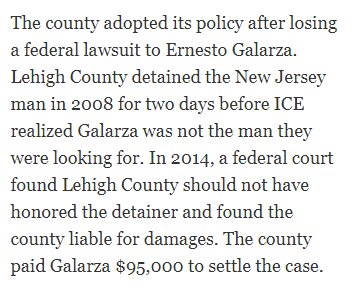 The county adopted its policy after losing a federal lawsuit to Ernesto Galarza. Lehigh County detained the New Jersey man in 2008 for two days before ICE realized Galarza was not the man they were looking for. In 2014, a federal court found Lehigh County should not have honored the detainer and found the county liable for damages. The county paid Galarza \$95,000 to settle the case.